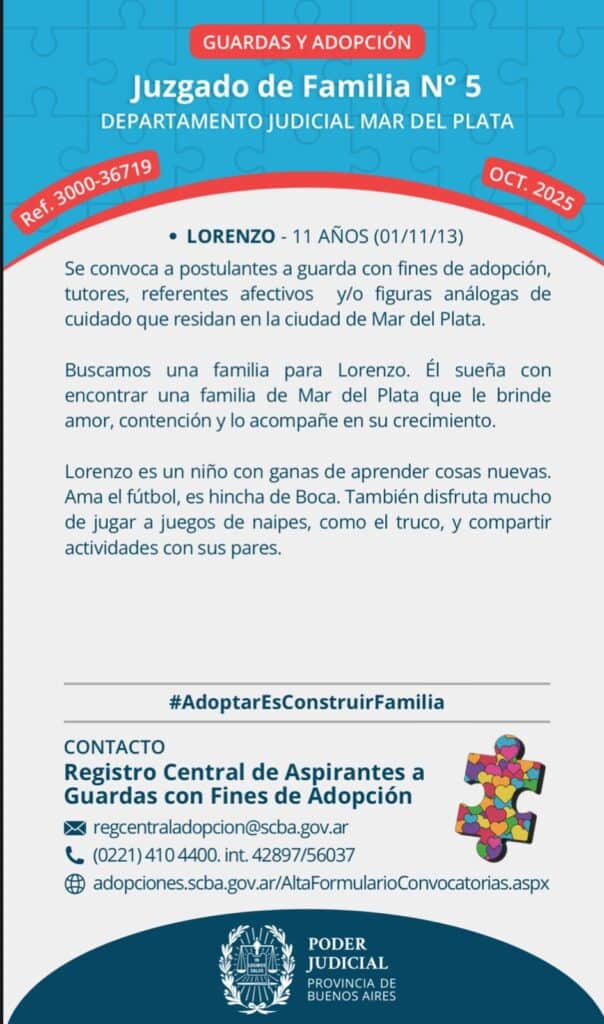 GUARDAS Y ADOPCIÓN

Juzgado de Familia N° 5

DEPARTAMENTO JUDICIAL MAR DEL PLATA

Ref. 3000-36719

OCT. 2025

• LORENZO - 11 AÑOS (01/11/13)

Se convoca a postulantes a guarda con fines de adopción, tutores, referentes afectivos y/o figuras análogas de cuidado que residan en la ciudad de Mar del Plata.

Buscamos una familia para Lorenzo. Él sueña con encontrar una familia de Mar del Plata que le brinde amor, contención y lo acompañe en su crecimiento.

Lorenzo es un niño con ganas de aprender cosas nuevas. Ama el fútbol, es hincha de Boca. También disfruta mucho de jugar a juegos de naipes, como el truco, y compartir actividades con sus pares.

#AdoptarEsConstruirFamilia

CONTACTO

Registro Central de Aspirantes a Guardas con Fines de Adopción

regcentraladopcion@scba.gov.ar

(0221) 410 4400. int. 42897/56037

adopciones.scba.gov.ar/AltaFormularioConvocatorias.aspx

PODER JUDICIAL

PROVINCIA DE BUENOS AIRES